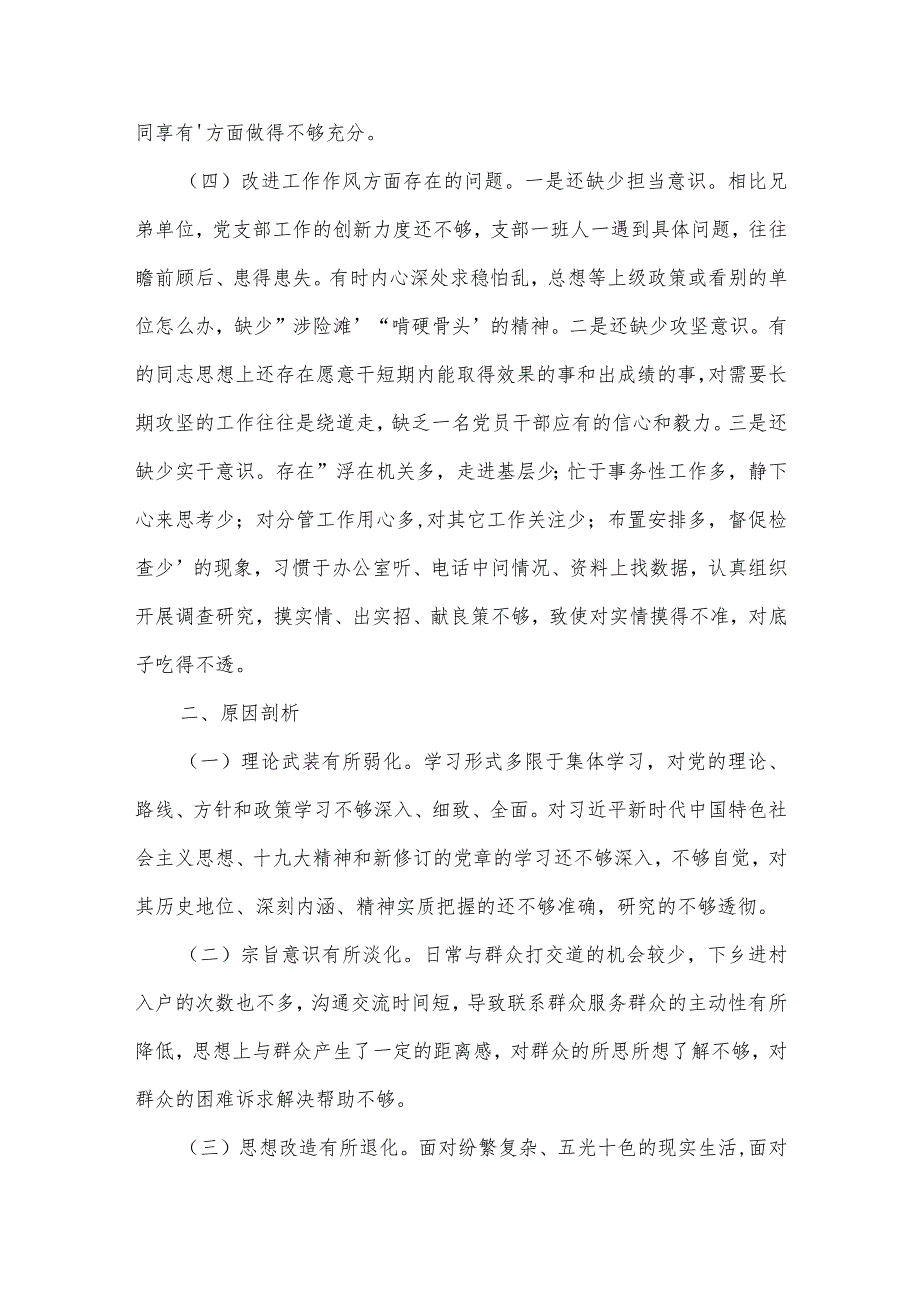 同享有'方面做得不够充分。

（四）改进工作作风方面存在的问题。一是还缺少担当意识。相比兄弟单位，党支部工作的创新力度还不够，支部一班人一遇到具体问题，往往瞻前顾后、患得患失。有时内心深处求稳怕乱，总想等上级政策或看别的单位怎么办，缺少”涉险滩’“啃硬骨头’的精神。二是还缺少攻坚意识。有的同志思想上还存在愿意干短期内能取得效果的事和出成绩的事，对需要长期攻坚的工作往往是绕道走，缺乏一名党员干部应有的信心和毅力。三是还缺少实干意识。存在”浮在机关多，走进基层少；忙于事务性工作多，静下心来思考少；对分管工作用心多，对其它工作关注少；布置安排多，督促检查少’的现象，习惯于办公室听、电话中问情况、资料上找数据，认真组织开展调查研究，摸实情、出实招、献良策不够，致使对实情摸得不准，对底子吃得不透。

二、原因剖析

（一）理论武装有所弱化。学习形式多限于集体学习，对党的理论、路线、方针和政策学习不够深入、细致、全面。对习近平新时代中国特色社会主义思想、十九大精神和新修订的党章的学习还不够深入，不够自觉，对其历史地位、深刻内涵、精神实质把握的还不够准确，研究的不够透彻。

（二）宗旨意识有所淡化。日常与群众打交道的机会较少，下乡进村入户的次数也不多，沟通交流时间短，导致联系群众服务群众的主动性有所降低，思想上与群众产生了一定的距离感，对群众的所思所想了解不够，对群众的困难诉求解决帮助不够。

（三）思想改造有所退化。面对纷繁复杂、五光十色的现实生活，面对